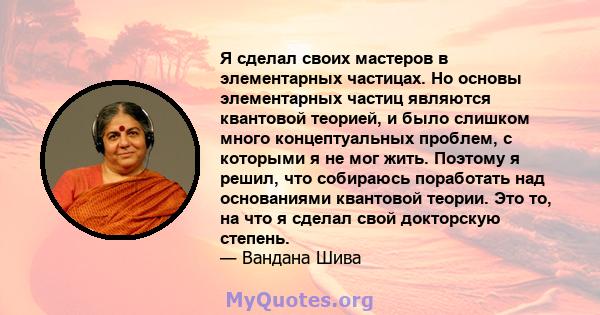 Я сделал своих мастеров в элементарных частицах. Но основы элементарных частиц являются квантовой теорией, и было слишком много концептуальных проблем, с которыми я не мог жить. Поэтому я решил, что собираюсь поработать над основаниями квантовой теории. Это то, на что я сделал свой докторскую степень.
— Вандана Шива

MyQuotes.org